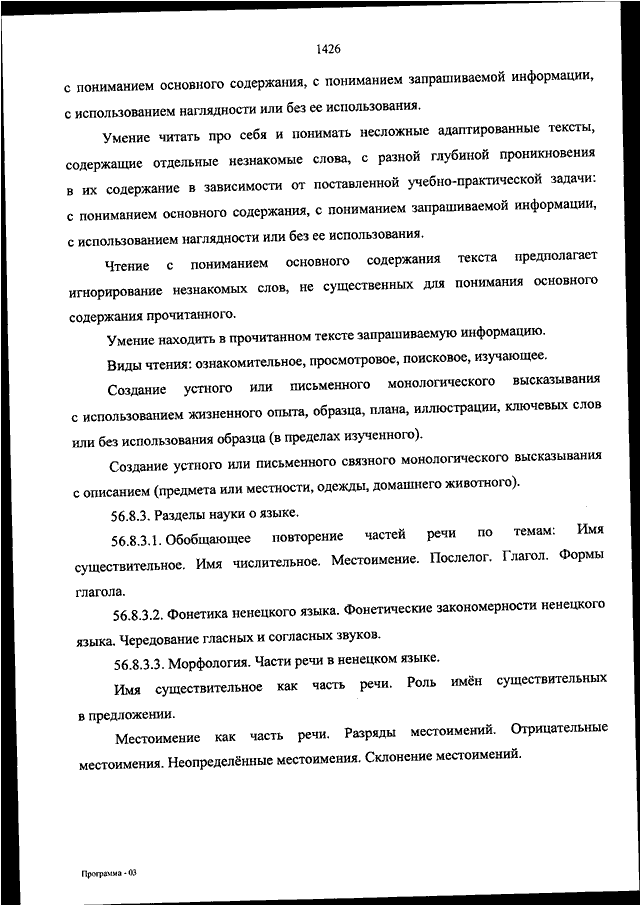 1426

с пониманием основного содержания, с пониманием запрашиваемой информации, с использованием наглядности или без ее использования.

Умение читать про себя и понимать несложные адаптированные тексты, содержащие отдельные незнакомые слова, с разной глубиной проникновения в их содержание в зависимости от поставленной учебно-практической задачи: с пониманием основного содержания, с пониманием запрашиваемой информации, с использованием наглядности или без ее использования.

Чтение с пониманием основного содержания текста предполагает игнорирование незнакомых слов, не существенных для понимания основного содержания прочитанного.

Умение находить в прочитанном тексте запрашиваемую информацию.

Виды чтения: ознакомительное, просмотровое, поисковое, изучающее.

Создание устного или письменного монологического высказывания с использованием жизненного опыта, образца, плана, иллюстрации, ключевых слов или без использования образца (в пределах изученного).

Создание устного или письменного связного монологического высказывания с описанием (предмета или местности, одежды, домашнего животного).

56.8.3. Разделы науки о языке.

56.8.3.1. Обобщающее повторение частей речи по темам: Имя существительное. Имя числительное. Местоимение. Послелог. Глагол. Формы глагола.

56.8.3.2. Фонетика ненецкого языка. Фонетические закономерности ненецкого языка. Чередование гласных и согласных звуков.

56.8.3.3. Морфология. Части речи в ненецком языке.

Имя существительное как часть речи. Роль имён существительных в предложении.

Местоимение как часть речи. Разряды местоимений. Отрицательные местоимения. Неопределённые местоимения. Склонение местоимений.

Программа - 03